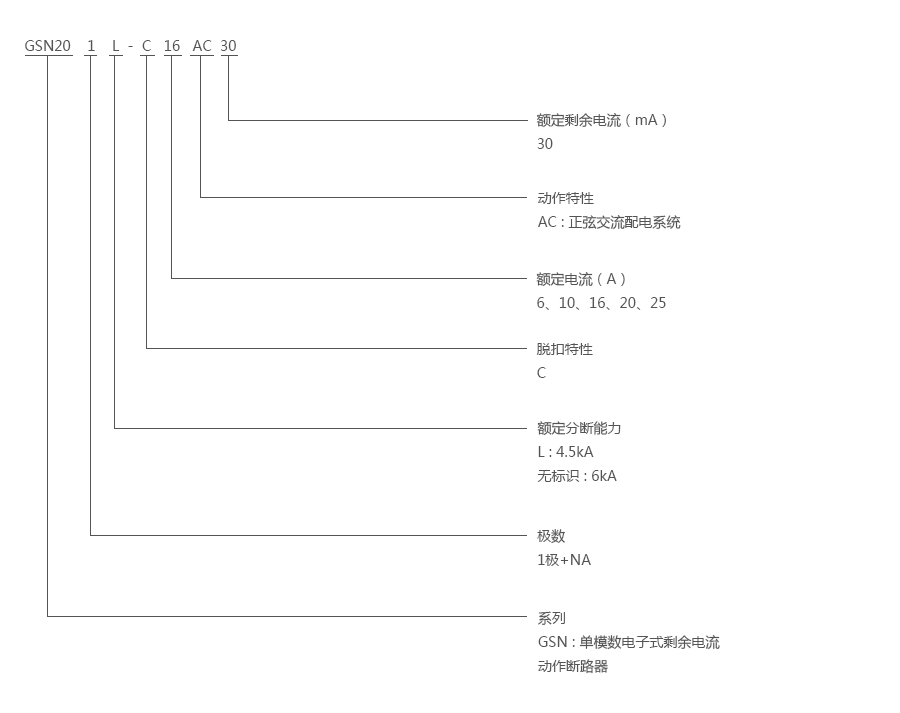 GSN20 1 L - C 16 AC 30

额定剩余电流（mA）
30

动作特性
AC：正弦交流配电系统

额定电流（A）
6、10、16、20、25

脱扣特性
C

额定分断能力
L：4.5kA
无标识：6kA

极数
1极+NA

系列
GSN：单模数电子式剩余电流动作断路器